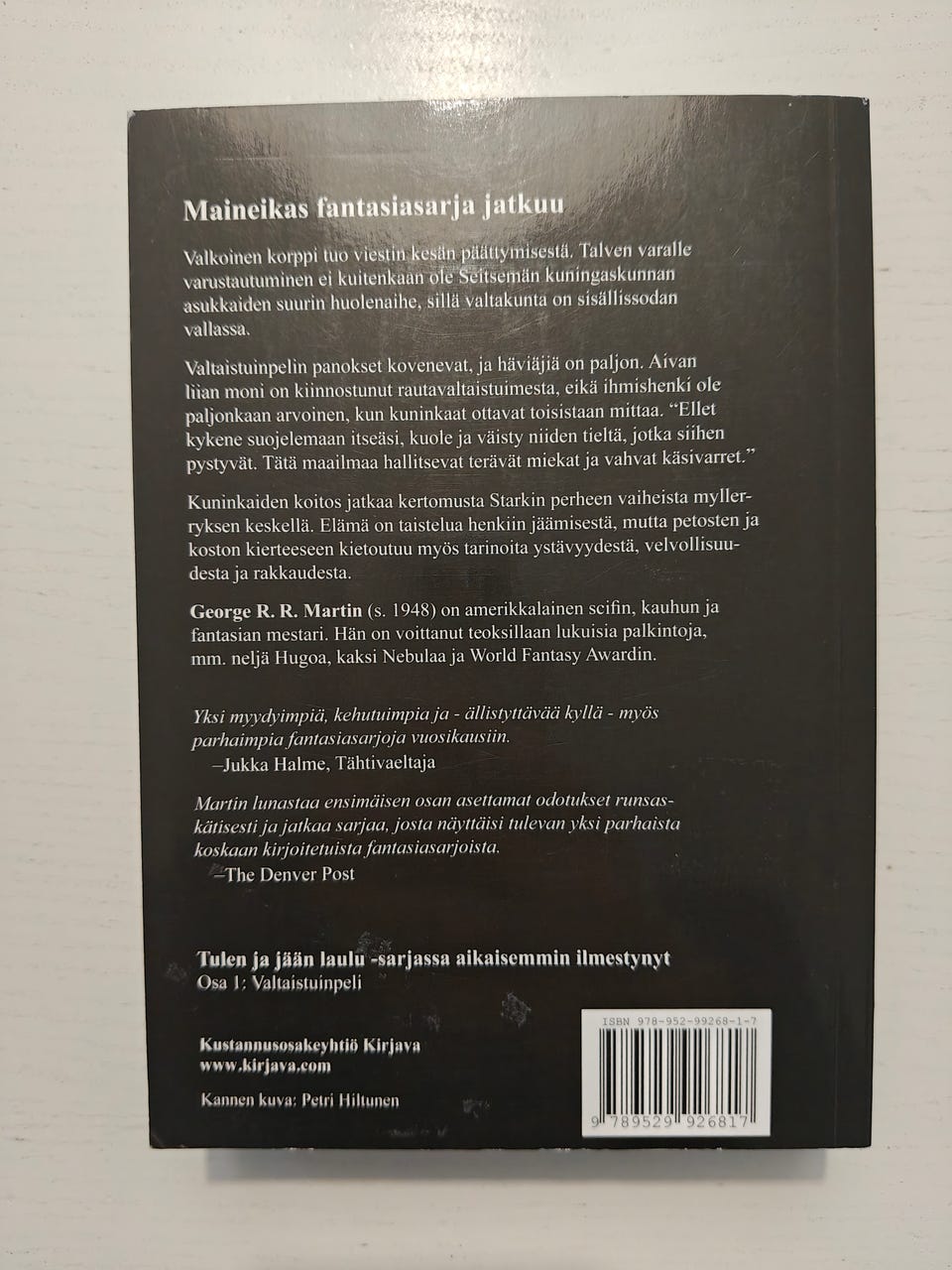 Maineikas fantasiasarja jatkuu

Valkoinen korppi tuo viestin kesän päättymisestä. Talven varalle varustautuminen ei kuitenkaan ole Seitsemän kuningaskunnan asukkaiden suurin huolenaihe, sillä valtakunta on sisällissodan vallassa.

Valtaistuinpelin panokset kovenevat, ja häviäjiä on paljon. Aivan liian moni on kiinnostunut rautavaltaistuimesta, eikä ihmishenki ole paljonkaan arvoinen, kun kuninkaat ottavat toisistaan mittaa. "Ellet kykene suojelemaan itseäsi, kuole ja väisty niiden tieltä, jotka siihen pystyvät. Tätä maailmaa hallitsevat terävät miekat ja vahvat käsivarret."

Kuninkaiden koitos jatkaa kertomusta Starkin perheen vaiheista myllerryksen keskellä. Elämä on taistelua henkiin jäämisestä, mutta petosten ja koston kierteeseen kietoutuu myös tarinoita ystävyydestä, velvollisuudesta ja rakkaudesta.

George R. R. Martin (s. 1948) on amerikkalainen scifin, kauhun ja fantasian mestari. Hän on voittanut teoksillaan lukuisia palkintoja, mm. neljä Hugoa, kaksi Nebulaa ja World Fantasy Awardin.

Yksi myydyimpiä, kehutuimpia ja - ällistyttävää kyllä - myös parhaimpia fantasiasarjoja vuosikausiin.
–Jukka Halme, Tähtivaeltaja

Martin lunastaa ensimäisen osan asettamat odotukset runsaskätisesti ja jatkaa sarjaa, josta näyttäisi tulevan yksi parhaista koskaan kirjoitetuista fantasiasarjoista.
–The Denver Post

Tulen ja jään laulu -sarjassa aikaisemmin ilmestynyt
Osa 1: Valtaistuinpeli

Kustannusosakeyhtiö Kirjava
www.kirjava.com

Kannen kuva: Petri Hiltunen

ISBN 978-952-99268-1-7
9 789529 926817